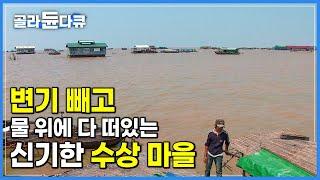 골라듄다큐

변기 빼고
물 위에 다 떠있는
신기한 수상 마을